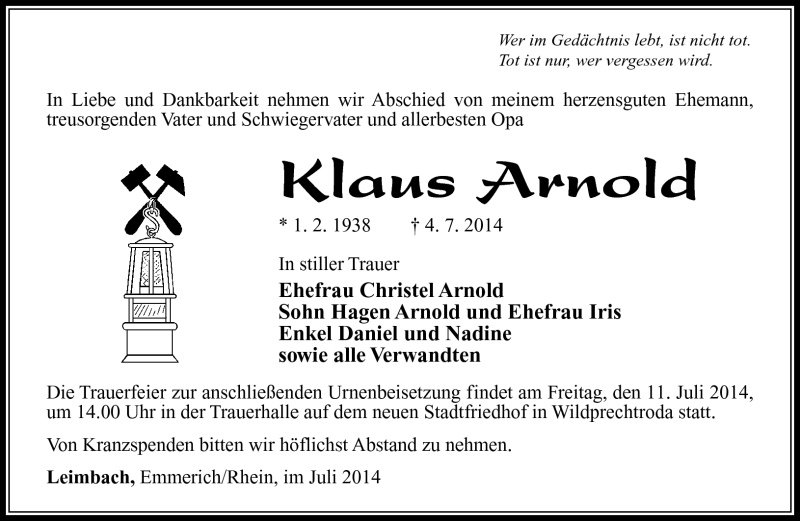 Wer im Gedächtnis lebt, ist nicht tot.
Tot ist nur, wer vergessen wird.

In Liebe und Dankbarkeit nehmen wir Abschied von meinem herzensguten Ehemann, treusorgenden Vater und Schwiegervater und allerbesten Opa

Klaus Arnold

* 1. 2. 1938 † 4. 7. 2014

In stiller Trauer

Ehefrau Christel Arnold
Sohn Hagen Arnold und Ehefrau Iris
Enkel Daniel und Nadine
sowie alle Verwandten

Die Trauerfeier zur anschließenden Urnenbeisetzung findet am Freitag, den 11. Juli 2014, um 14.00 Uhr in der Trauerhalle auf dem neuen Stadtfriedhof in Wildprechtroda statt.

Von Kranzspenden bitten wir höflichst Abstand zu nehmen.

Leimbach, Emmerich/Rhein, im Juli 2014